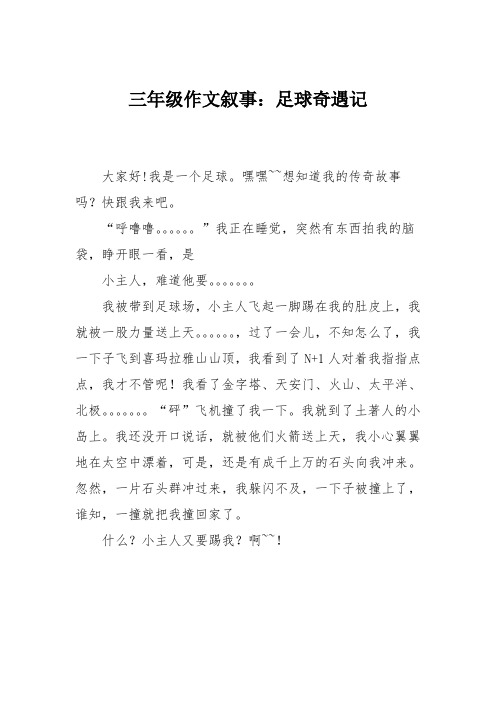 三年级作文叙事：足球奇遇记

大家好!我是一个足球。嘿嘿~~想知道我的传奇故事吗？快跟我来吧。

“呼噜噜。。。。。。”我正在睡觉，突然有东西拍我的脑袋，睁开眼一看，是

小主人，难道他要。。。。。。。

我被带到足球场，小主人飞起一脚踢在我的肚皮上，我就被一股力量送上天。。。。。。，过了一会儿，不知怎么了，我一下子飞到喜玛拉雅山山顶，我看到了 N+1 人对着我指指点点，我才不管呢！我看了金字塔、天安门、火山、太平洋、北极。。。。。。。“砰”飞机撞了我一下。我就到了土著人的小岛上。我还没开口说话，就被他们火箭送上天，我小心翼翼地在太空中漂着，可是，还是有成千上万的石头向我冲来。忽然，一片石头群冲过来，我躲闪不及，一下子被撞上了，谁知，一撞就把我撞回家了。

什么？小主人又要踢我？啊~~!